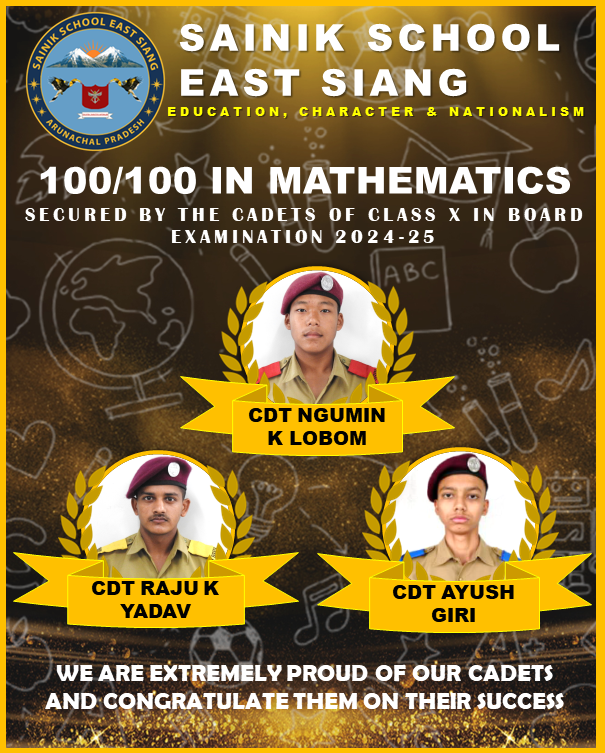 SAINIK SCHOOL EAST SIANG
ARUNACHAL PRADESH

SAINIK SCHOOL EAST SIANG
EDUCATION, CHARACTER & NATIONALISM

100/100 IN MATHEMATICS
SECURED BY THE CADETS OF CLASS X IN BOARD EXAMINATION 2024-25

ABC

CDT NGUMIN K LOBOM

CDT RAJU K YADAV

CDT AYUSH GIRI

WE ARE EXTREMELY PROUD OF OUR CADETS AND CONGRATULATE THEM ON THEIR SUCCESS